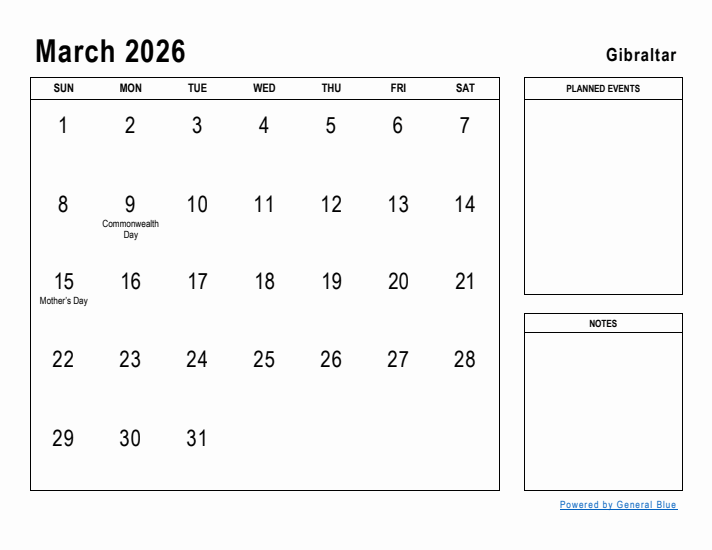 March 2026

Gibraltar

| SUN | MON | TUE | WED | THU | FRI | SAT |
|---|---|---|---|---|---|---|
| 1 | 2 | 3 | 4 | 5 | 6 | 7 |
| 8 | 9 Commonwealth Day | 10 | 11 | 12 | 13 | 14 |
| 15 Mother's Day | 16 | 17 | 18 | 19 | 20 | 21 |
| 22 | 23 | 24 | 25 | 26 | 27 | 28 |
| 29 | 30 | 31 | | | | |

PLANNED EVENTS

NOTES

Powered by General Blue